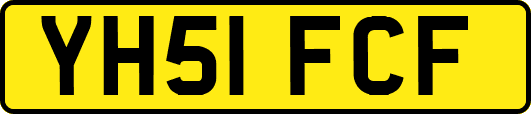 YH51 FCF